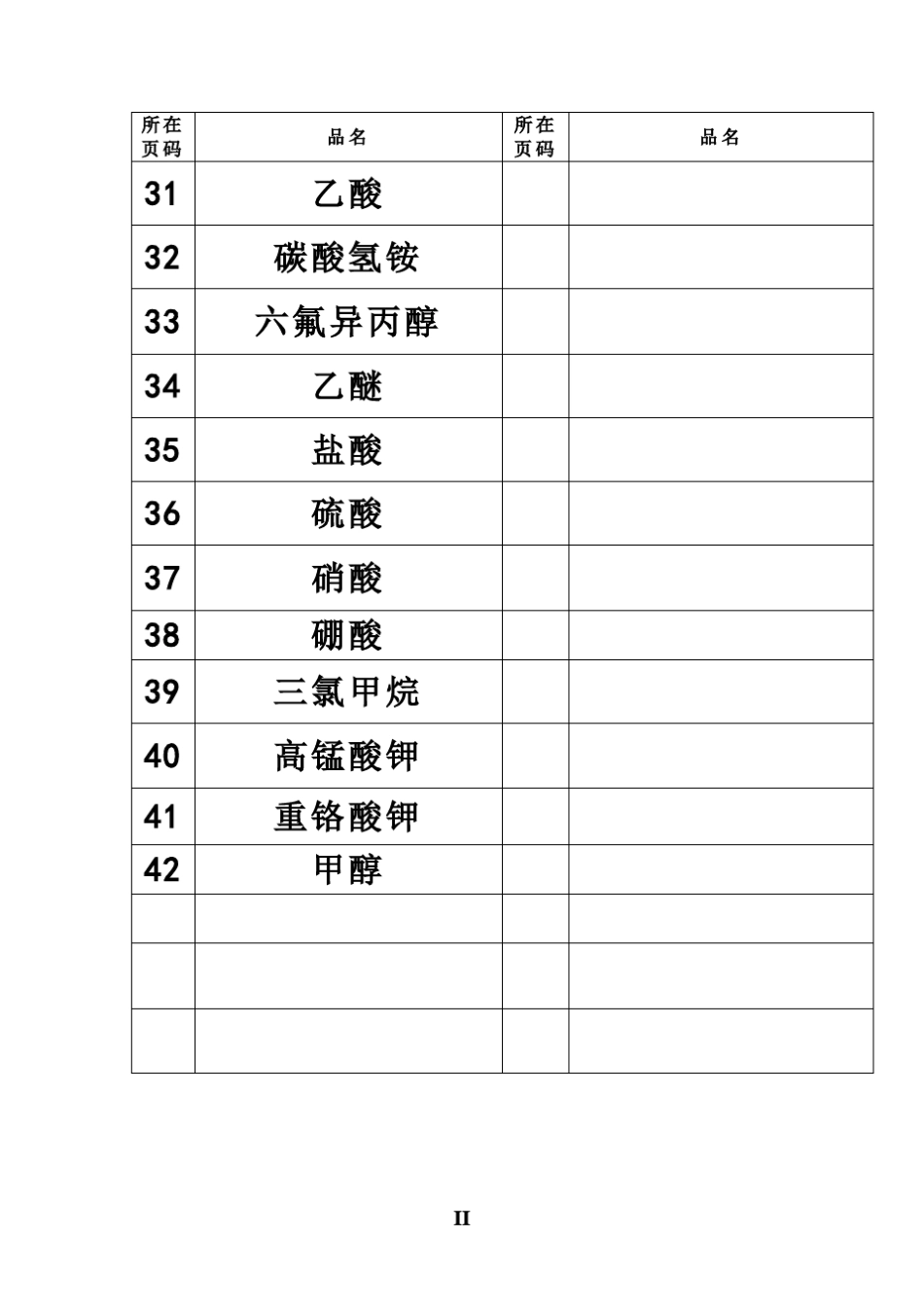 | 所在页码 | 品名 | 所在页码 | 品名 |
|---|---|---|---|
| 31 | 乙酸 | | |
| 32 | 碳酸氢铵 | | |
| 33 | 六氟异丙醇 | | |
| 34 | 乙醚 | | |
| 35 | 盐酸 | | |
| 36 | 硫酸 | | |
| 37 | 硝酸 | | |
| 38 | 硼酸 | | |
| 39 | 三氯甲烷 | | |
| 40 | 高锰酸钾 | | |
| 41 | 重铬酸钾 | | |
| 42 | 甲醇 | | |
| | | | |
| | | | |
| | | | |

II